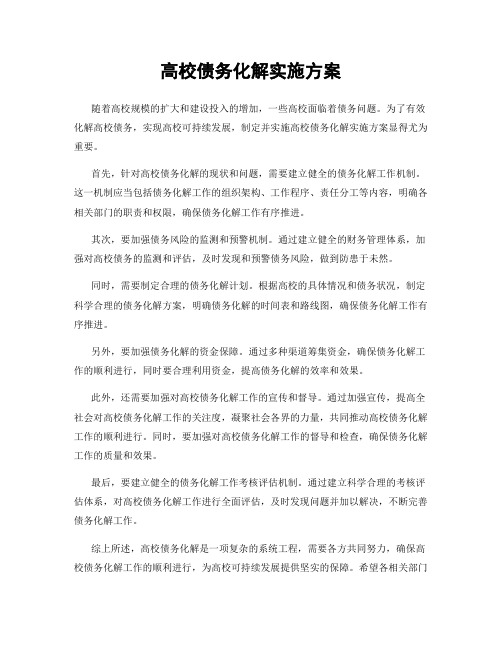 高校债务化解实施方案

随着高校规模的扩大和建设投入的增加，一些高校面临着债务问题。为了有效化解高校债务，实现高校可持续发展，制定并实施高校债务化解实施方案显得尤为重要。

首先，针对高校债务化解的现状和问题，需要建立健全的债务化解工作机制。这一机制应当包括债务化解工作的组织架构、工作程序、责任分工等内容，明确各相关部门的职责和权限，确保债务化解工作有序推进。

其次，要加强债务风险的监测和预警机制。通过建立健全的财务管理体系，加强对高校债务的监测和评估，及时发现和预警债务风险，做到防患于未然。

同时，需要制定合理的债务化解计划。根据高校的具体情况和债务状况，制定科学合理的债务化解方案，明确债务化解的时间表和路线图，确保债务化解工作有序推进。

另外，要加强债务化解的资金保障。通过多种渠道筹集资金，确保债务化解工作的顺利进行，同时要合理利用资金，提高债务化解的效率和效果。

此外，还需要加强对高校债务化解工作的宣传和督导。通过加强宣传，提高全社会对高校债务化解工作的关注度，凝聚社会各界的力量，共同推动高校债务化解工作的顺利进行。同时，要加强对高校债务化解工作的督导和检查，确保债务化解工作的质量和效果。

最后，要建立健全的债务化解工作考核评估机制。通过建立科学合理的考核评估体系，对高校债务化解工作进行全面评估，及时发现问题并加以解决，不断完善债务化解工作。

综上所述，高校债务化解是一项复杂的系统工程，需要各方共同努力，确保高校债务化解工作的顺利进行，为高校可持续发展提供坚实的保障。希望各相关部门